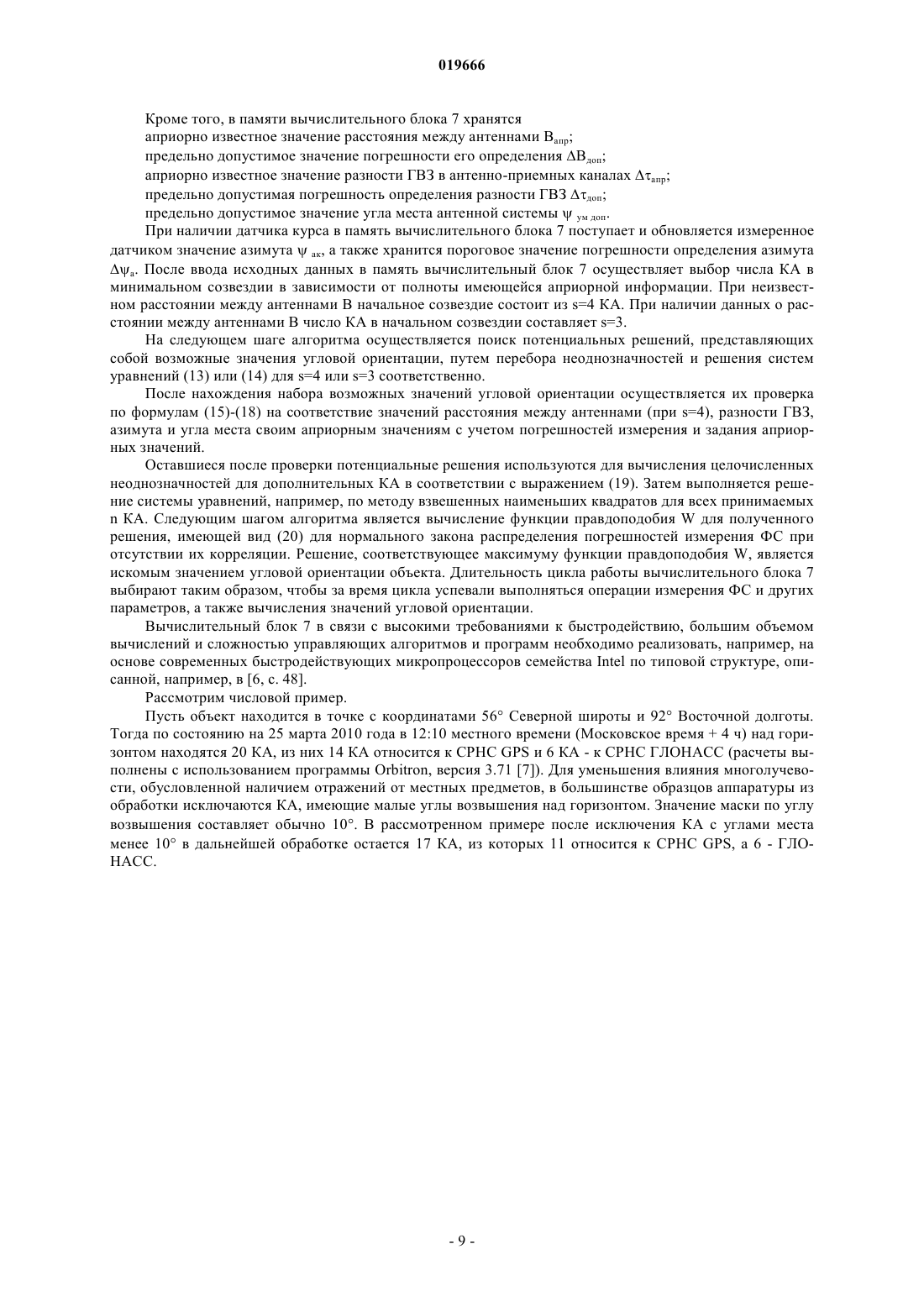 019666

Кроме того, в памяти вычислительного блока 7 хранятся

априорно известное значение расстояния между антеннами $B_{апр}$;

предельно допустимое значение погрешности его определения $\Delta B_{доп}$;

априорно известное значение разности ГВЗ в антенно-приемных каналах $\Delta\tau_{апр}$;

предельно допустимая погрешность определения разности ГВЗ $\Delta\tau_{доп}$;

предельно допустимое значение угла места антенной системы $\psi_{ум\ доп}$.

При наличии датчика курса в память вычислительного блока 7 поступает и обновляется измеренное датчиком значение азимута $\psi_{ак}$, а также хранится пороговое значение погрешности определения азимута $\Delta\psi_{а}$. После ввода исходных данных в память вычислительный блок 7 осуществляет выбор числа КА в минимальном созвездии в зависимости от полноты имеющейся априорной информации. При неизвестном расстоянии между антеннами B начальное созвездие состоит из s=4 КА. При наличии данных о расстоянии между антеннами B число КА в начальном созвездии составляет s=3.

На следующем шаге алгоритма осуществляется поиск потенциальных решений, представляющих собой возможные значения угловой ориентации, путем перебора неоднозначностей и решения систем уравнений (13) или (14) для s=4 или s=3 соответственно.

После нахождения набора возможных значений угловой ориентации осуществляется их проверка по формулам (15)-(18) на соответствие значений расстояния между антеннами (при s=4), разности ГВЗ, азимута и угла места своим априорным значениям с учетом погрешностей измерения и задания априорных значений.

Оставшиеся после проверки потенциальные решения используются для вычисления целочисленных неоднозначностей для дополнительных КА в соответствии с выражением (19). Затем выполняется решение системы уравнений, например, по методу взвешенных наименьших квадратов для всех принимаемых n КА. Следующим шагом алгоритма является вычисление функции правдоподобия W для полученного решения, имеющей вид (20) для нормального закона распределения погрешностей измерения ФС при отсутствии их корреляции. Решение, соответствующее максимуму функции правдоподобия W, является искомым значением угловой ориентации объекта. Длительность цикла работы вычислительного блока 7 выбирают таким образом, чтобы за время цикла успевали выполняться операции измерения ФС и других параметров, а также вычисления значений угловой ориентации.

Вычислительный блок 7 в связи с высокими требованиями к быстродействию, большим объемом вычислений и сложностью управляющих алгоритмов и программ необходимо реализовать, например, на основе современных быстродействующих микропроцессоров семейства Intel по типовой структуре, описанной, например, в [6, с. 48].

Рассмотрим числовой пример.

Пусть объект находится в точке с координатами 56° Северной широты и 92° Восточной долготы. Тогда по состоянию на 25 марта 2010 года в 12:10 местного времени (Московское время + 4 ч) над горизонтом находятся 20 КА, из них 14 КА относится к СРНС GPS и 6 КА - к СРНС ГЛОНАСС (расчеты выполнены с использованием программы Orbitron, версия 3.71 [7]). Для уменьшения влияния многолучевости, обусловленной наличием отражений от местных предметов, в большинстве образцов аппаратуры из обработки исключаются КА, имеющие малые углы возвышения над горизонтом. Значение маски по углу возвышения составляет обычно 10°. В рассмотренном примере после исключения КА с углами места менее 10° в дальнейшей обработке остается 17 КА, из которых 11 относится к СРНС GPS, а 6 - ГЛОНАСС.

- 9 -